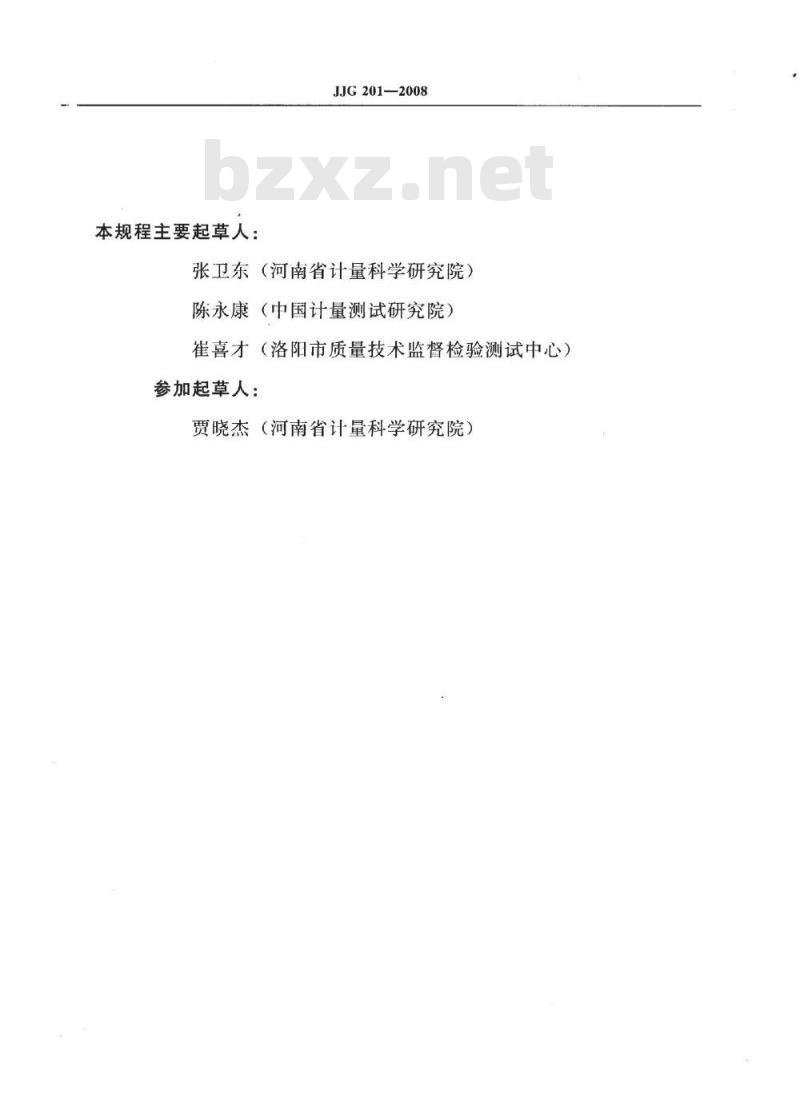 JJG 201—2008

本规程主要起草人：

张卫东（河南省计量科学研究院）

陈永康（中国计量测试研究院）

崔喜才（洛阳市质量技术监督检验测试中心）

参加起草人：

贾晓杰（河南省计量科学研究院）

bzxz.net